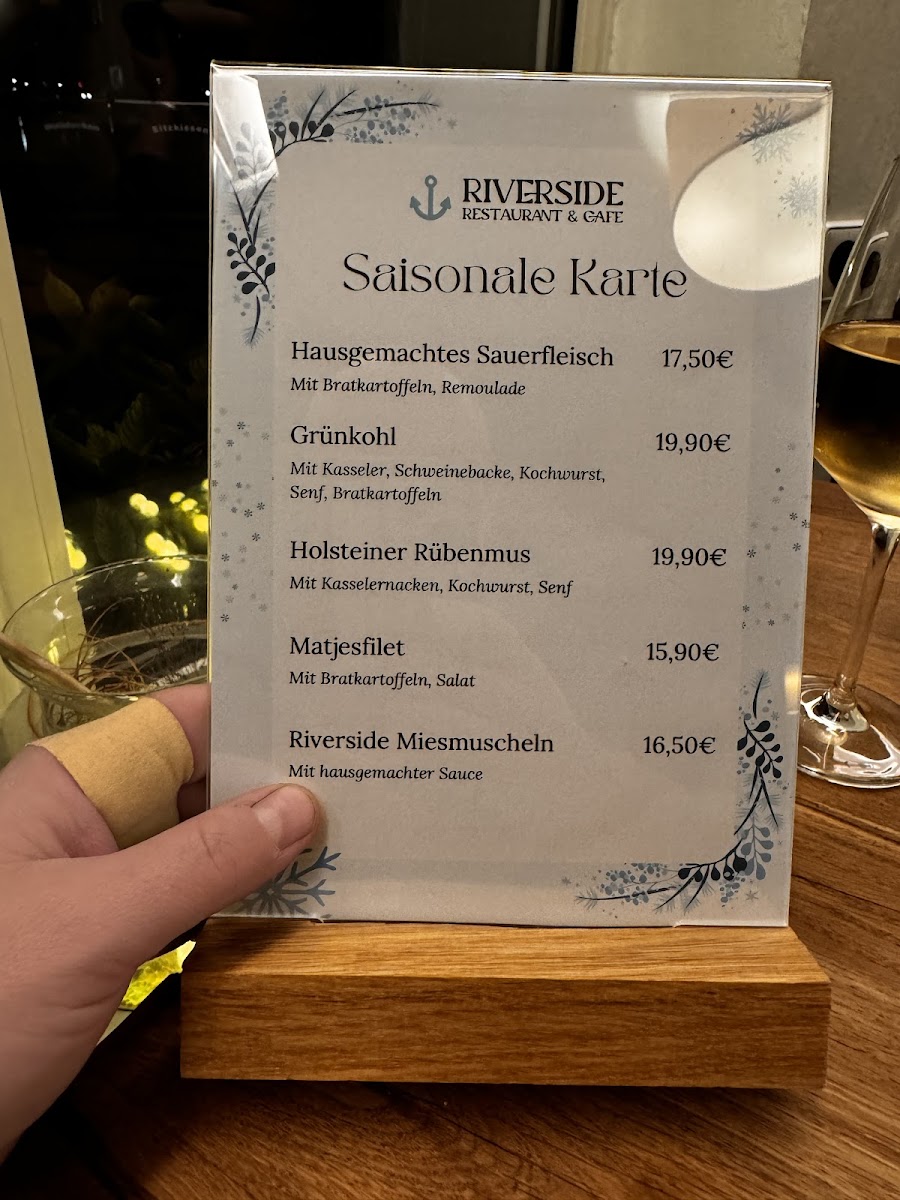 RIVERSIDE
RESTAURANT & CAFE

Saisonale Karte

Hausgemachtes Sauerfleisch 17,50€
Mit Bratkartoffeln, Remoulade

Grünkohl 19,90€
Mit Kasseler, Schweinebacke, Kochwurst, Senf, Bratkartoffeln

Holsteiner Rübenmus 19,90€
Mit Kasselernacken, Kochwurst, Senf

Matjesfilet 15,90€
Mit Bratkartoffeln, Salat

Riverside Miesmuscheln 16,50€
Mit hausgemachter Sauce